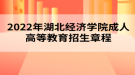 2022年湖北经济学院成人高等教育招生章程